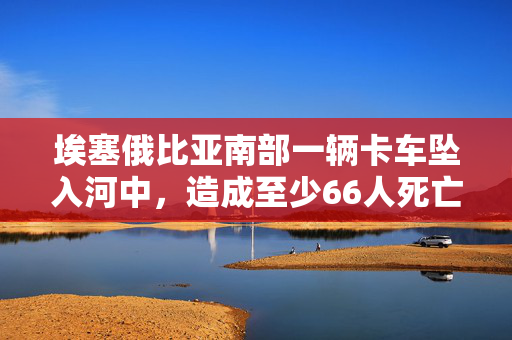 埃塞俄比亚南部一辆卡车坠入河中，造成至少66人死亡